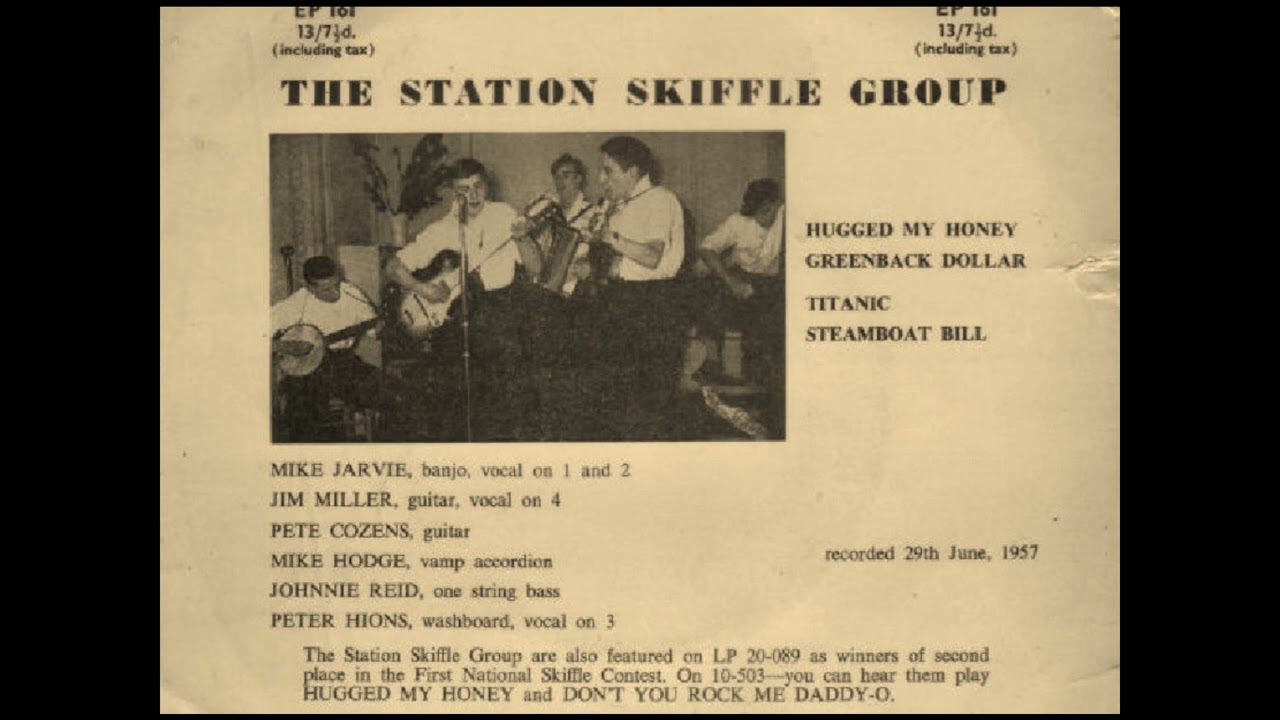 EP 101
13/7½d.
(including tax)

EP 101
13/7½d.
(including tax)

THE STATION SKIFFLE GROUP

HUGGED MY HONEY
GREENBACK DOLLAR

TITANIC
STEAMBOAT BILL

MIKE JARVIE, banjo, vocal on 1 and 2
JIM MILLER, guitar, vocal on 4
PETE COZENS, guitar
MIKE HODGE, vamp accordion
JOHNNIE REID, one string bass
PETER HIONS, washboard, vocal on 3

recorded 29th June, 1957

The Station Skiffle Group are also featured on LP 20-089 as winners of second place in the First National Skiffle Contest. On 10-503—you can hear them play HUGGED MY HONEY and DON'T YOU ROCK ME DADDY-O.